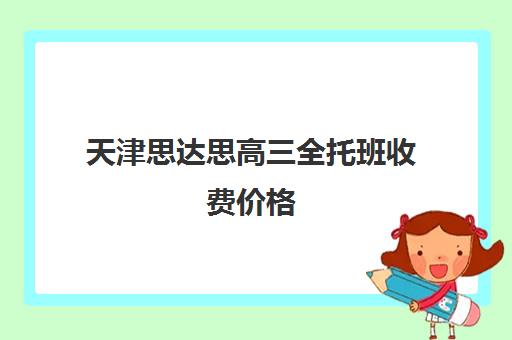 天津思达思高三全托班收费价格